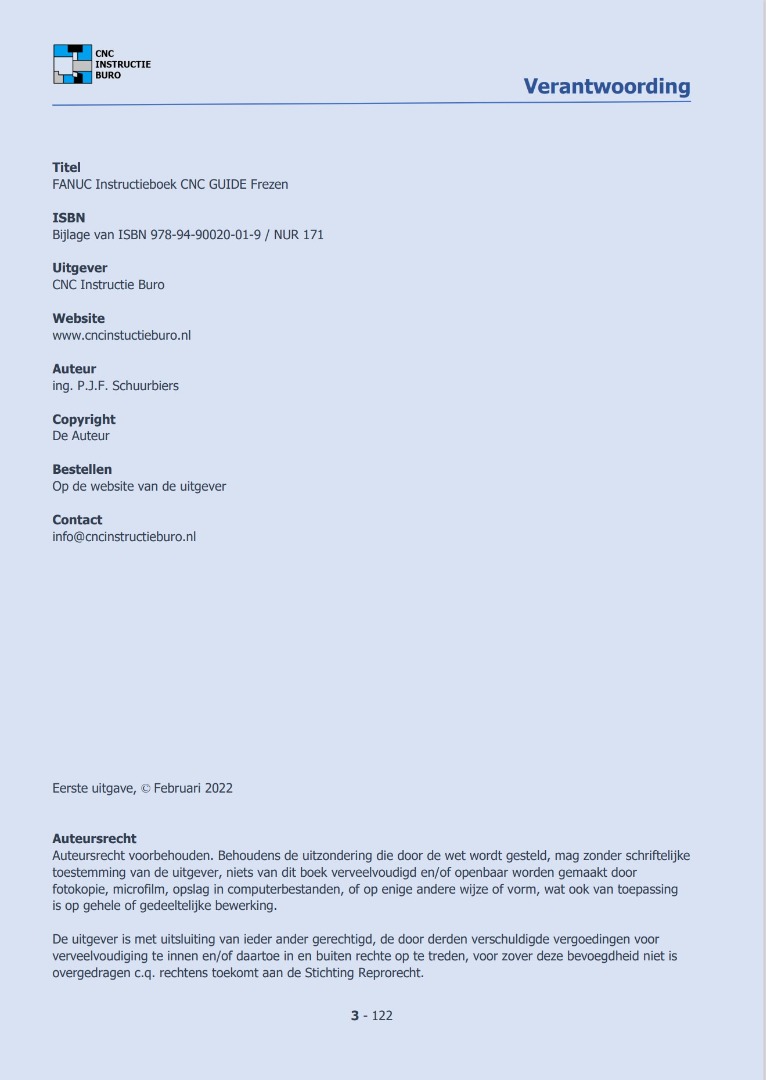 CNC INSTRUCTIE BURO

Verantwoording

Titel
FANUC Instructieboek CNC GUIDE Frezen

ISBN
Bijlage van ISBN 978-94-90020-01-9 / NUR 171

Uitgever
CNC Instructie Buro

Website
www.cncinstuctieburo.nl

Auteur
ing. P.J.F. Schuurbiers

Copyright
De Auteur

Bestellen
Op de website van de uitgever

Contact
info@cncinstructieburo.nl

Eerste uitgave, © Februari 2022

Auteursrecht
Auteursrecht voorbehouden. Behoudens de uitzondering die door de wet wordt gesteld, mag zonder schriftelijke toestemming van de uitgever, niets van dit boek verveelvoudigd en/of openbaar worden gemaakt door fotokopie, microfilm, opslag in computerbestanden, of op enige andere wijze of vorm, wat ook van toepassing is op gehele of gedeeltelijke bewerking.

De uitgever is met uitsluiting van ieder ander gerechtigd, de door derden verschuldigde vergoedingen voor verveelvoudiging te innen en/of daartoe in en buiten rechte op te treden, voor zover deze bevoegdheid niet is overgedragen c.q. rechtens toekomt aan de Stichting Reprorecht.

3 - 122